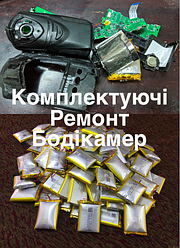 Комплектуючі
Ремонт
Бодікамер